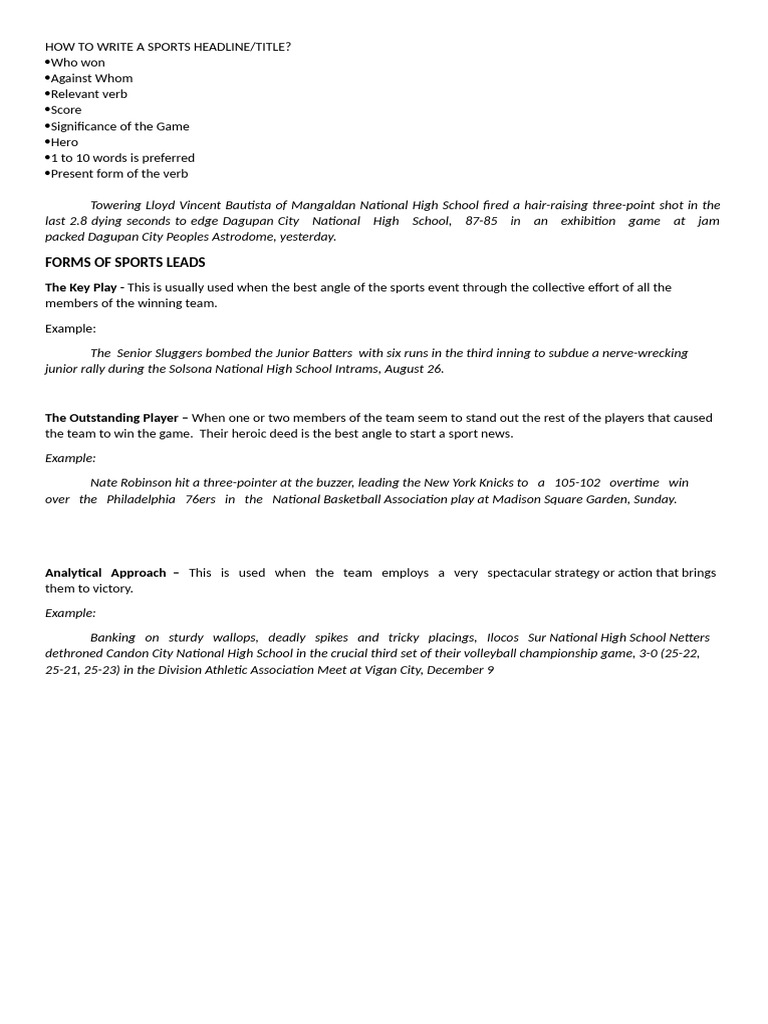 HOW TO WRITE A SPORTS HEADLINE/TITLE?
•Who won
•Against Whom
•Relevant verb
•Score
•Significance of the Game
•Hero
•1 to 10 words is preferred
•Present form of the verb

Towering Lloyd Vincent Bautista of Mangaldan National High School fired a hair-raising three-point shot in the last 2.8 dying seconds to edge Dagupan City National High School, 87-85 in an exhibition game at jam packed Dagupan City Peoples Astrodome, yesterday.

FORMS OF SPORTS LEADS

The Key Play - This is usually used when the best angle of the sports event through the collective effort of all the members of the winning team.

Example:

The Senior Sluggers bombed the Junior Batters with six runs in the third inning to subdue a nerve-wrecking junior rally during the Solsona National High School Intrams, August 26.

The Outstanding Player – When one or two members of the team seem to stand out the rest of the players that caused the team to win the game. Their heroic deed is the best angle to start a sport news.

Example:

Nate Robinson hit a three-pointer at the buzzer, leading the New York Knicks to a 105-102 overtime win over the Philadelphia 76ers in the National Basketball Association play at Madison Square Garden, Sunday.

Analytical Approach – This is used when the team employs a very spectacular strategy or action that brings them to victory.

Example:

Banking on sturdy wallops, deadly spikes and tricky placings, Ilocos Sur National High School Netters dethroned Candon City National High School in the crucial third set of their volleyball championship game, 3-0 (25-22, 25-21, 25-23) in the Division Athletic Association Meet at Vigan City, December 9